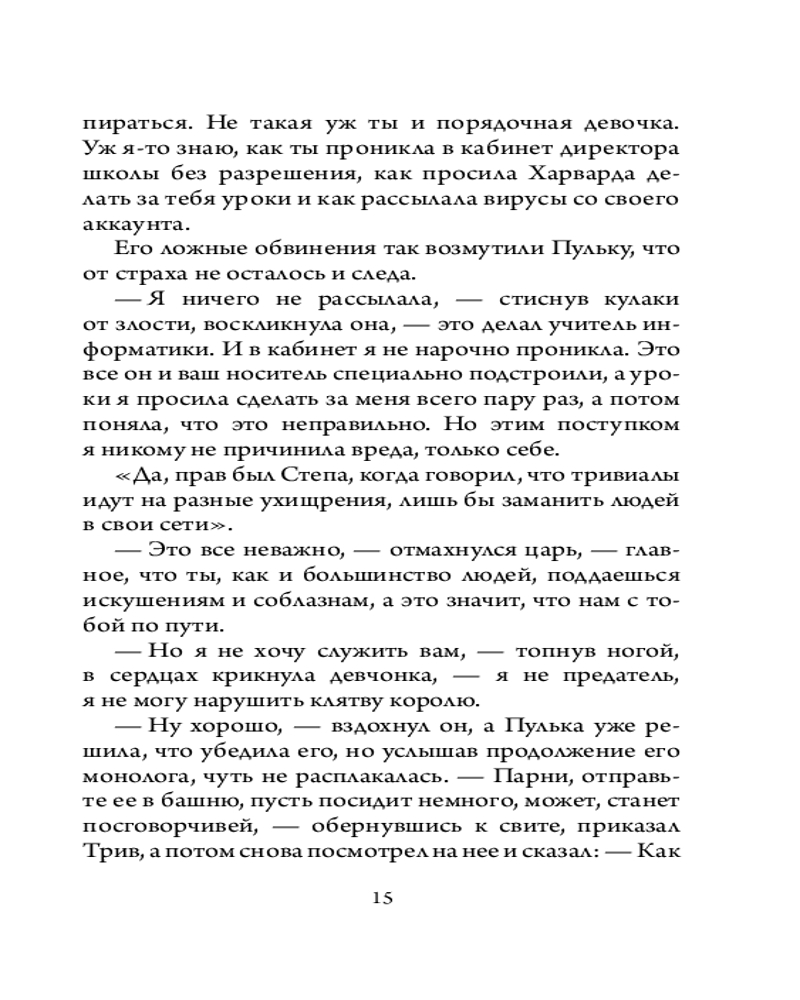 пираться. Не такая уж ты и порядочная девочка. Уж я-то знаю, как ты проникла в кабинет директора школы без разрешения, как просила Харварда делать за тебя уроки и как рассылала вирусы со своего аккаунта.

Его ложные обвинения так возмутили Пульку, что от страха не осталось и следа.

— Я ничего не рассылала, — стиснув кулаки от злости, воскликнула она, — это делал учитель информатики. И в кабинет я не нарочно проникла. Это все он и ваш носитель специально подстроили, а уроки я просила сделать за меня всего пару раз, а потом поняла, что это неправильно. Но этим поступком я никому не причинила вреда, только себе.

«Да, прав был Степа, когда говорил, что тривиалы идут на разные ухищрения, лишь бы заманить людей в свои сети».

— Это все неважно, — отмахнулся царь, — главное, что ты, как и большинство людей, поддаешься искушениям и соблазнам, а это значит, что нам с тобой по пути.

— Но я не хочу служить вам, — топнув ногой, в сердцах крикнула девчонка, — я не предатель, я не могу нарушить клятву королю.

— Ну хорошо, — вздохнул он, а Пулька уже решила, что убедила его, но услышав продолжение его монолога, чуть не расплакалась. — Парни, отправьте ее в башню, пусть посидит немного, может, станет посговорчивей, — обернувшись к свите, приказал Трив, а потом снова посмотрел на нее и сказал: — Как

15